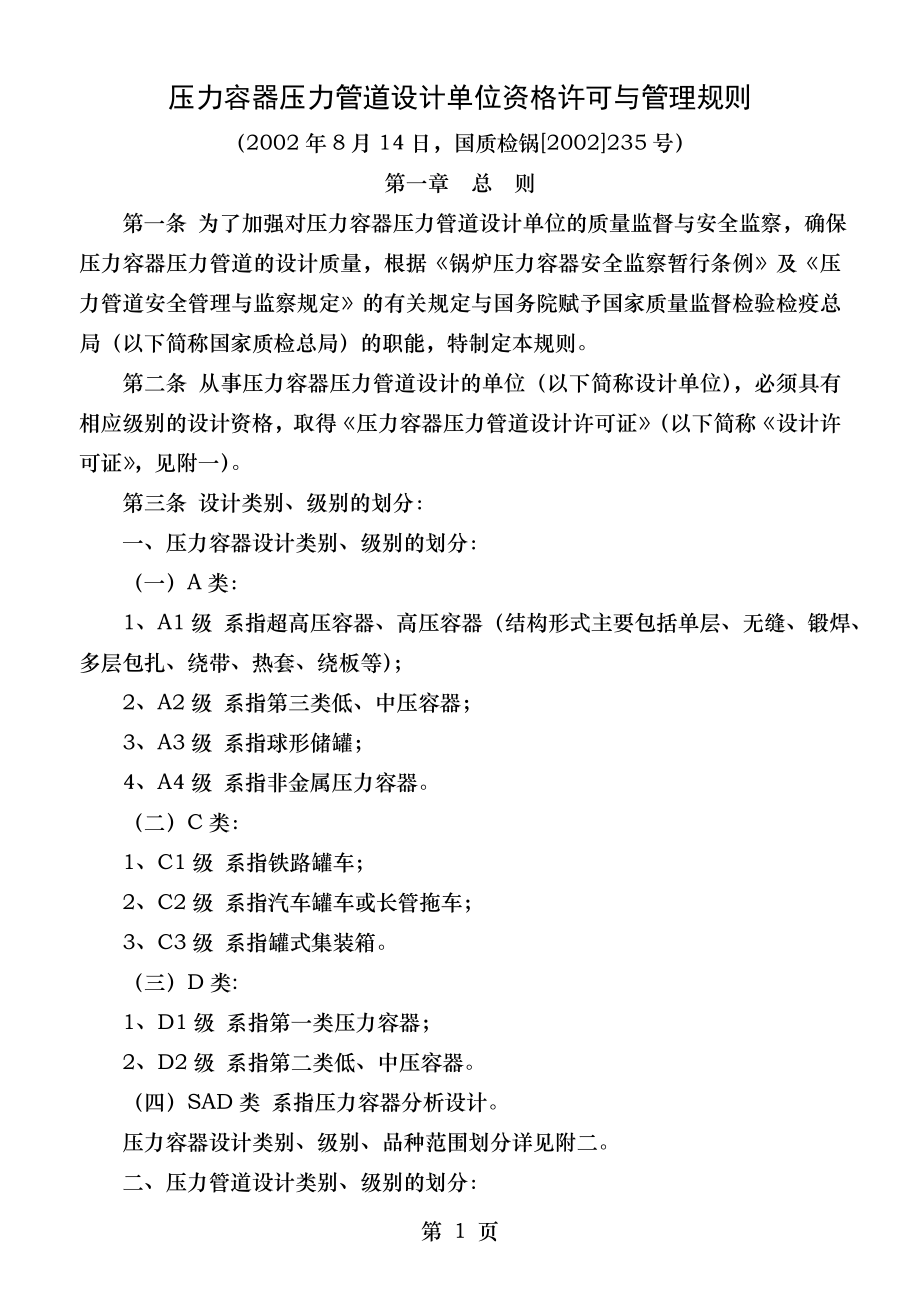 压力容器压力管道设计单位资格许可与管理规则

（2002 年 8 月 14 日，国质检锅[2002]235 号）

第一章　总　则

第一条 为了加强对压力容器压力管道设计单位的质量监督与安全监察，确保压力容器压力管道的设计质量，根据《锅炉压力容器安全监察暂行条例》及《压力管道安全管理与监察规定》的有关规定与国务院赋予国家质量监督检验检疫总局（以下简称国家质检总局）的职能，特制定本规则。

第二条 从事压力容器压力管道设计的单位（以下简称设计单位），必须具有相应级别的设计资格，取得《压力容器压力管道设计许可证》（以下简称《设计许可证》，见附一）。

第三条 设计类别、级别的划分：

一、压力容器设计类别、级别的划分：

（一）A 类：

1、A1 级 系指超高压容器、高压容器（结构形式主要包括单层、无缝、锻焊、多层包扎、绕带、热套、绕板等）；

2、A2 级 系指第三类低、中压容器；

3、A3 级 系指球形储罐；

4、A4 级 系指非金属压力容器。

（二）C 类：

1、C1 级 系指铁路罐车；

2、C2 级 系指汽车罐车或长管拖车；

3、C3 级 系指罐式集装箱。

（三）D 类：

1、D1 级 系指第一类压力容器；

2、D2 级 系指第二类低、中压容器。

（四）SAD 类 系指压力容器分析设计。

压力容器设计类别、级别、品种范围划分详见附二。

二、压力管道设计类别、级别的划分：

第 1 页